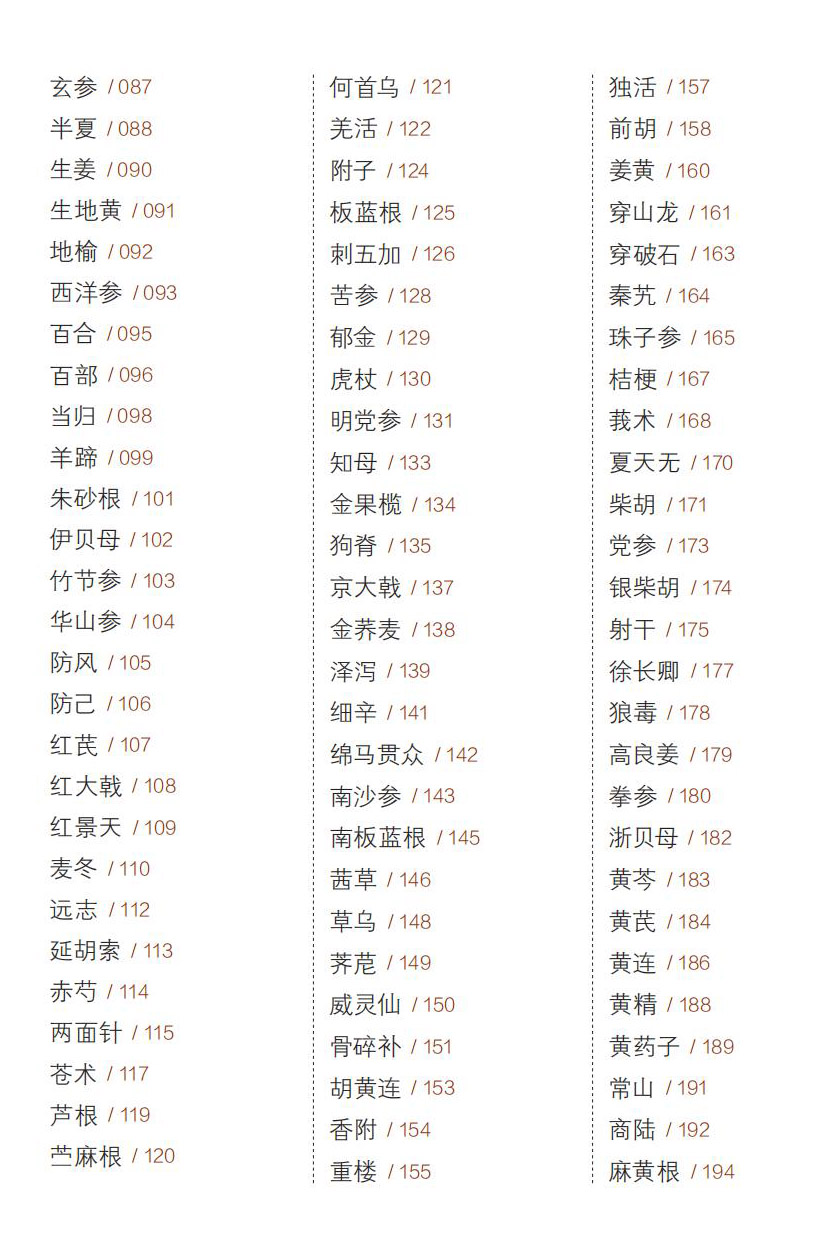 玄参 / 087
半夏 / 088
生姜 / 090
生地黄 / 091
地榆 / 092
西洋参 / 093
百合 / 095
百部 / 096
当归 / 098
羊蹄 / 099
朱砂根 / 101
伊贝母 / 102
竹节参 / 103
华山参 / 104
防风 / 105
防己 / 106
红芪 / 107
红大戟 / 108
红景天 / 109
麦冬 / 110
远志 / 112
延胡索 / 113
赤芍 / 114
两面针 / 115
苍术 / 117
芦根 / 119
苎麻根 / 120

何首乌 / 121
羌活 / 122
附子 / 124
板蓝根 / 125
刺五加 / 126
苦参 / 128
郁金 / 129
虎杖 / 130
明党参 / 131
知母 / 133
金果榄 / 134
狗脊 / 135
京大戟 / 137
金荞麦 / 138
泽泻 / 139
细辛 / 141
绵马贯众 / 142
南沙参 / 143
南板蓝根 / 145
茜草 / 146
草乌 / 148
荠苨 / 149
威灵仙 / 150
骨碎补 / 151
胡黄连 / 153
香附 / 154
重楼 / 155

独活 / 157
前胡 / 158
姜黄 / 160
穿山龙 / 161
穿破石 / 163
秦艽 / 164
珠子参 / 165
桔梗 / 167
莪术 / 168
夏天无 / 170
柴胡 / 171
党参 / 173
银柴胡 / 174
射干 / 175
徐长卿 / 177
狼毒 / 178
高良姜 / 179
拳参 / 180
浙贝母 / 182
黄芩 / 183
黄芪 / 184
黄连 / 186
黄精 / 188
黄药子 / 189
常山 / 191
商陆 / 192
麻黄根 / 194